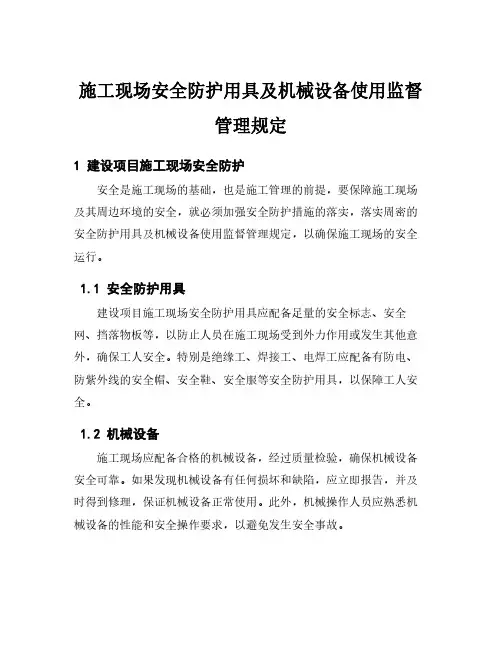 施工现场安全防护用具及机械设备使用监督管理规定

1 建设项目施工现场安全防护

安全是施工现场的基础，也是施工管理的前提，要保障施工现场及其周边环境的安全，就必须加强安全防护措施的落实，落实周密的安全防护用具及机械设备使用监督管理规定，以确保施工现场的安全运行。

1.1 安全防护用具

建设项目施工现场安全防护用具应配备足量的安全标志、安全网、挡落物板等，以防止人员在施工现场受到外力作用或发生其他意外，确保工人安全。特别是绝缘工、焊接工、电焊工应配备有防电、防紫外线的安全帽、安全鞋、安全服等安全防护用具，以保障工人安全。

1.2 机械设备

施工现场应配备合格的机械设备，经过质量检验，确保机械设备安全可靠。如果发现机械设备有任何损坏和缺陷，应立即报告，并及时得到修理，保证机械设备正常使用。此外，机械操作人员应熟悉机械设备的性能和安全操作要求，以避免发生安全事故。